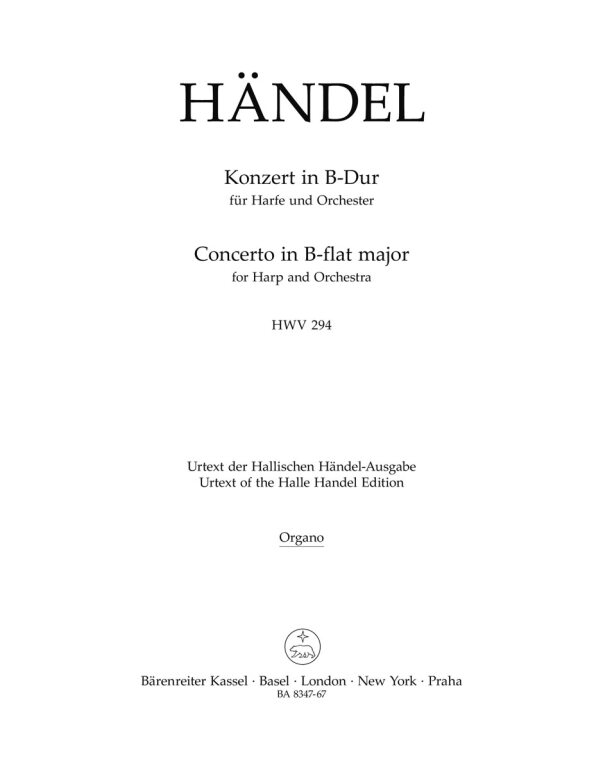 HÄNDEL

Konzert in B-Dur
für Harfe und Orchester

Concerto in B-flat major
for Harp and Orchestra

HWV 294

Urtext der Hallischen Händel-Ausgabe
Urtext of the Halle Handel Edition

Organo

Bärenreiter Kassel · Basel · London · New York · Praha
BA 8347-67